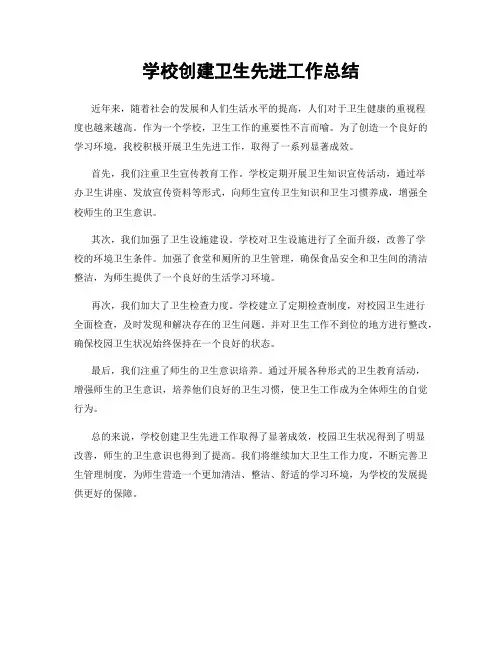 学校创建卫生先进工作总结

近年来，随着社会的发展和人们生活水平的提高，人们对于卫生健康的重视程度也越来越高。作为一个学校，卫生工作的重要性不言而喻。为了创造一个良好的学习环境，我校积极开展卫生先进工作，取得了一系列显著成效。

首先，我们注重卫生宣传教育工作。学校定期开展卫生知识宣传活动，通过举办卫生讲座、发放宣传资料等形式，向师生宣传卫生知识和卫生习惯养成，增强全校师生的卫生意识。

其次，我们加强了卫生设施建设。学校对卫生设施进行了全面升级，改善了学校的环境卫生条件。加强了食堂和厕所的卫生管理，确保食品安全和卫生间的清洁整洁，为师生提供了一个良好的生活学习环境。

再次，我们加大了卫生检查力度。学校建立了定期检查制度，对校园卫生进行全面检查，及时发现和解决存在的卫生问题，并对卫生工作不到位的地方进行整改，确保校园卫生状况始终保持在一个良好的状态。

最后，我们注重了师生的卫生意识培养。通过开展各种形式的卫生教育活动，增强师生的卫生意识，培养他们良好的卫生习惯，使卫生工作成为全体师生的自觉行为。

总的来说，学校创建卫生先进工作取得了显著成效，校园卫生状况得到了明显改善，师生的卫生意识也得到了提高。我们将继续加大卫生工作力度，不断完善卫生管理制度，为师生营造一个更加清洁、整洁、舒适的学习环境，为学校的发展提供更好的保障。